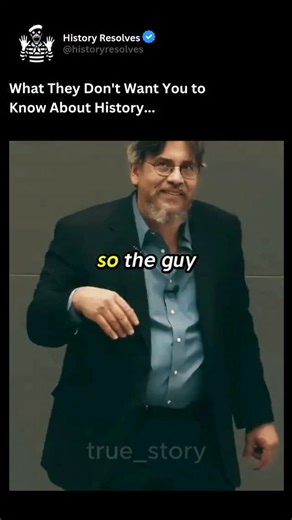 History Resolves
@historyresolves

What They Don't Want You to Know About History...

so the guy

true_story